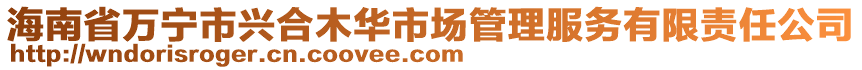 海南省万宁市兴合木华市场管理服务有限责任公司
http://wndorisroger.cn.coovee.com